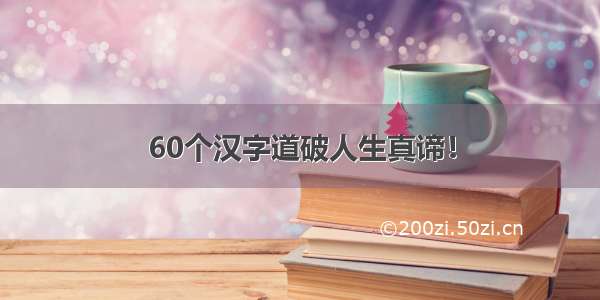 60个汉字道破人生真谛!

©200zi.50zi.cn